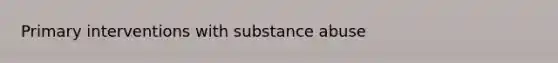 Primary interventions with substance abuse